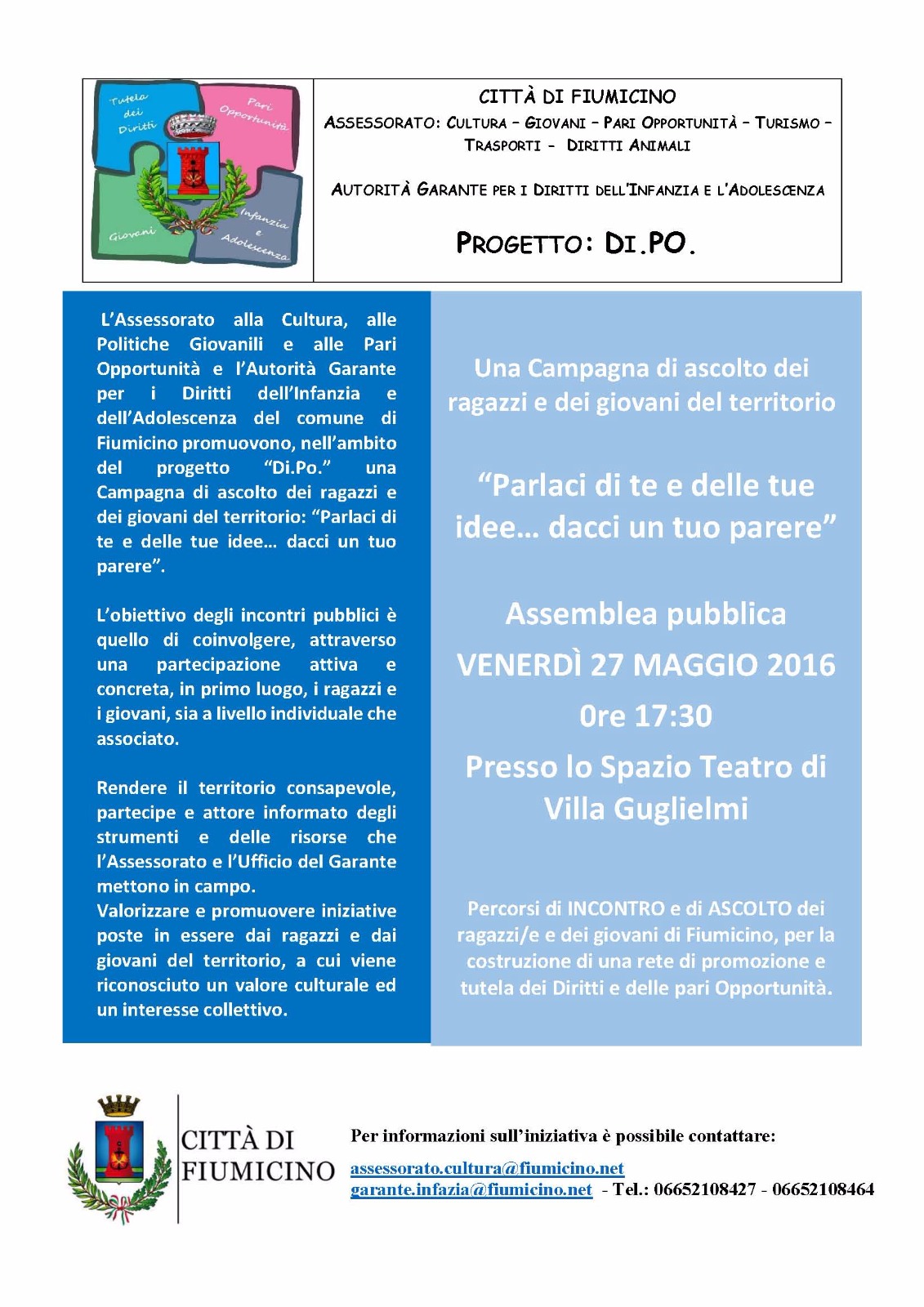 Tutela dei Diritti
Pari Opportunità
Giovani
Infanzia e Adolescenza

CITTÀ DI FIUMICINO
ASSESSORATO: CULTURA – GIOVANI – PARI OPPORTUNITÀ – TURISMO – TRASPORTI – DIRITTI ANIMALI

AUTORITÀ GARANTE PER I DIRITTI DELL'INFANZIA E L'ADOLESCENZA

PROGETTO: DI.PO.

L'Assessorato alla Cultura, alle Politiche Giovanili e alle Pari Opportunità e l'Autorità Garante per i Diritti dell'Infanzia e dell'Adolescenza del comune di Fiumicino promuovono, nell'ambito del progetto "Di.Po." una Campagna di ascolto dei ragazzi e dei giovani del territorio: "Parlaci di te e delle tue idee… dacci un tuo parere".

L'obiettivo degli incontri pubblici è quello di coinvolgere, attraverso una partecipazione attiva e concreta, in primo luogo, i ragazzi e i giovani, sia a livello individuale che associato.

Rendere il territorio consapevole, partecipe e attore informato degli strumenti e delle risorse che l'Assessorato e l'Ufficio del Garante mettono in campo.
Valorizzare e promuovere iniziative poste in essere dai ragazzi e dai giovani del territorio, a cui viene riconosciuto un valore culturale ed un interesse collettivo.

Una Campagna di ascolto dei ragazzi e dei giovani del territorio

"Parlaci di te e delle tue idee… dacci un tuo parere"

Assemblea pubblica
VENERDÌ 27 MAGGIO 2016
0re 17:30
Presso lo Spazio Teatro di Villa Guglielmi

Percorsi di INCONTRO e di ASCOLTO dei ragazzi/e e dei giovani di Fiumicino, per la costruzione di una rete di promozione e tutela dei Diritti e delle pari Opportunità.

CITTÀ DI FIUMICINO

Per informazioni sull'iniziativa è possibile contattare:
assessorato.cultura@fiumicino.net
garante.infazia@fiumicino.net - Tel.: 06652108427 - 06652108464